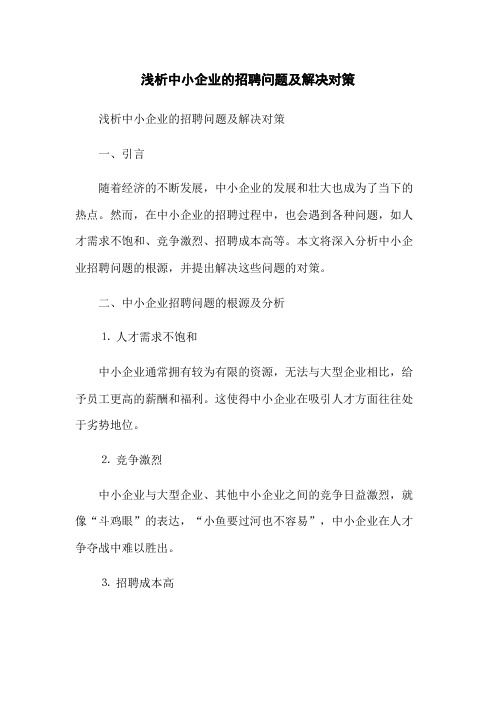 浅析中小企业的招聘问题及解决对策

浅析中小企业的招聘问题及解决对策

一、引言

随着经济的不断发展，中小企业的发展和壮大也成为了当下的热点。然而，在中小企业的招聘过程中，也会遇到各种问题，如人才需求不饱和、竞争激烈、招聘成本高等。本文将深入分析中小企业招聘问题的根源，并提出解决这些问题的对策。

二、中小企业招聘问题的根源及分析

1. 人才需求不饱和

中小企业通常拥有较为有限的资源，无法与大型企业相比，给予员工更高的薪酬和福利。这使得中小企业在吸引人才方面往往处于劣势地位。

2. 竞争激烈

中小企业与大型企业、其他中小企业之间的竞争日益激烈，就像“斗鸡眼”的表达，“小鱼要过河也不容易”，中小企业在人才争夺战中难以胜出。

3. 招聘成本高